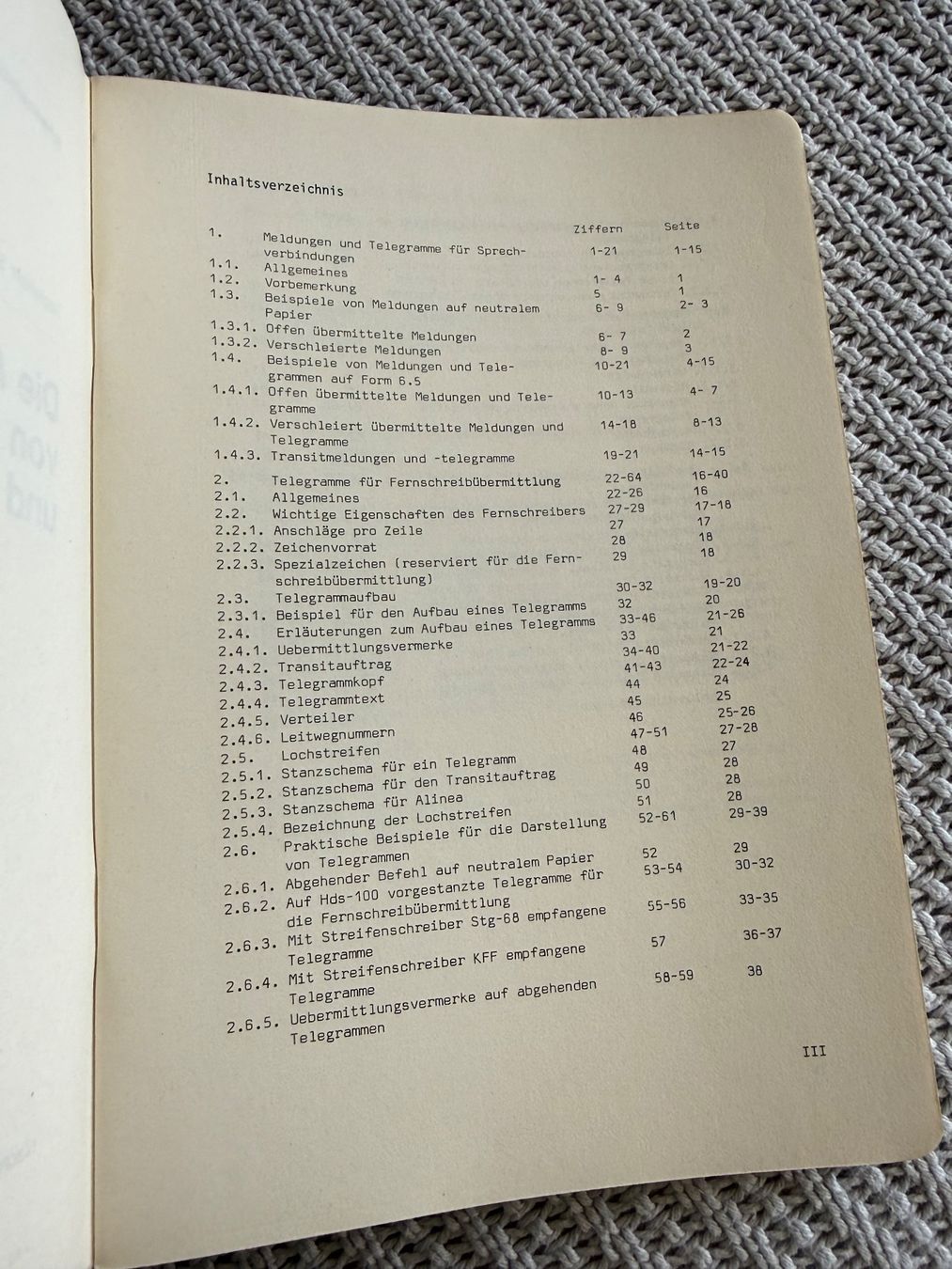 Inhaltsverzeichnis

Ziffern Seite

1. Meldungen und Telegramme für Sprechverbindungen 1-21 1-15
1.1. Allgemeines 1- 4 1
1.2. Vorbemerkung 5 1
1.3. Beispiele von Meldungen auf neutralem Papier 6- 9 2- 3
1.3.1. Offen übermittelte Meldungen 6- 7 2
1.3.2. Verschleierte Meldungen 8- 9 3
1.4. Beispiele von Meldungen und Telegrammen auf Form 6.5 10-21 4-15
1.4.1. Offen übermittelte Meldungen und Telegramme 10-13 4- 7
1.4.2. Verschleiert übermittelte Meldungen und Telegramme 14-18 8-13
1.4.3. Transitmeldungen und -telegramme 19-21 14-15

2. Telegramme für Fernschreibübermittlung 22-64 16-40
2.1. Allgemeines 22-26 16
2.2. Wichtige Eigenschaften des Fernschreibers 27-29 17-18
2.2.1. Anschläge pro Zeile 27 17
2.2.2. Zeichenvorrat 28 18
2.2.3. Spezialzeichen (reserviert für die Fernschreibübermittlung) 29 18
2.3. Telegrammaufbau 30-32 19-20
2.3.1. Beispiel für den Aufbau eines Telegramms 32 20
2.4. Erläuterungen zum Aufbau eines Telegramms 33-46 21-26
2.4.1. Uebermittlungsvermerke 33 21
2.4.2. Transitauftrag 34-40 21-22
2.4.3. Telegrammkopf 41-43 22-24
2.4.4. Telegrammtext 44 24
2.4.5. Verteiler 45 25
2.4.6. Leitwegnummern 46 25-26
2.5. Lochstreifen 47-51 27-28
2.5.1. Stanzschema für ein Telegramm 48 27
2.5.2. Stanzschema für den Transitauftrag 49 28
2.5.3. Stanzschema für Alinea 50 28
2.5.4. Bezeichnung der Lochstreifen 51 28
2.6. Praktische Beispiele für die Darstellung von Telegrammen 52-61 29-39
2.6.1. Abgehender Befehl auf neutralem Papier 52 29
2.6.2. Auf Hds-100 vorgestanzte Telegramme für die Fernschreibübermittlung 53-54 30-32
2.6.3. Mit Streifenschreiber Stg-68 empfangene Telegramme 55-56 33-35
2.6.4. Mit Streifenschreiber KFF empfangene Telegramme 57 36-37
2.6.5. Uebermittlungsvermerke auf abgehenden Telegrammen 58-59 38

III